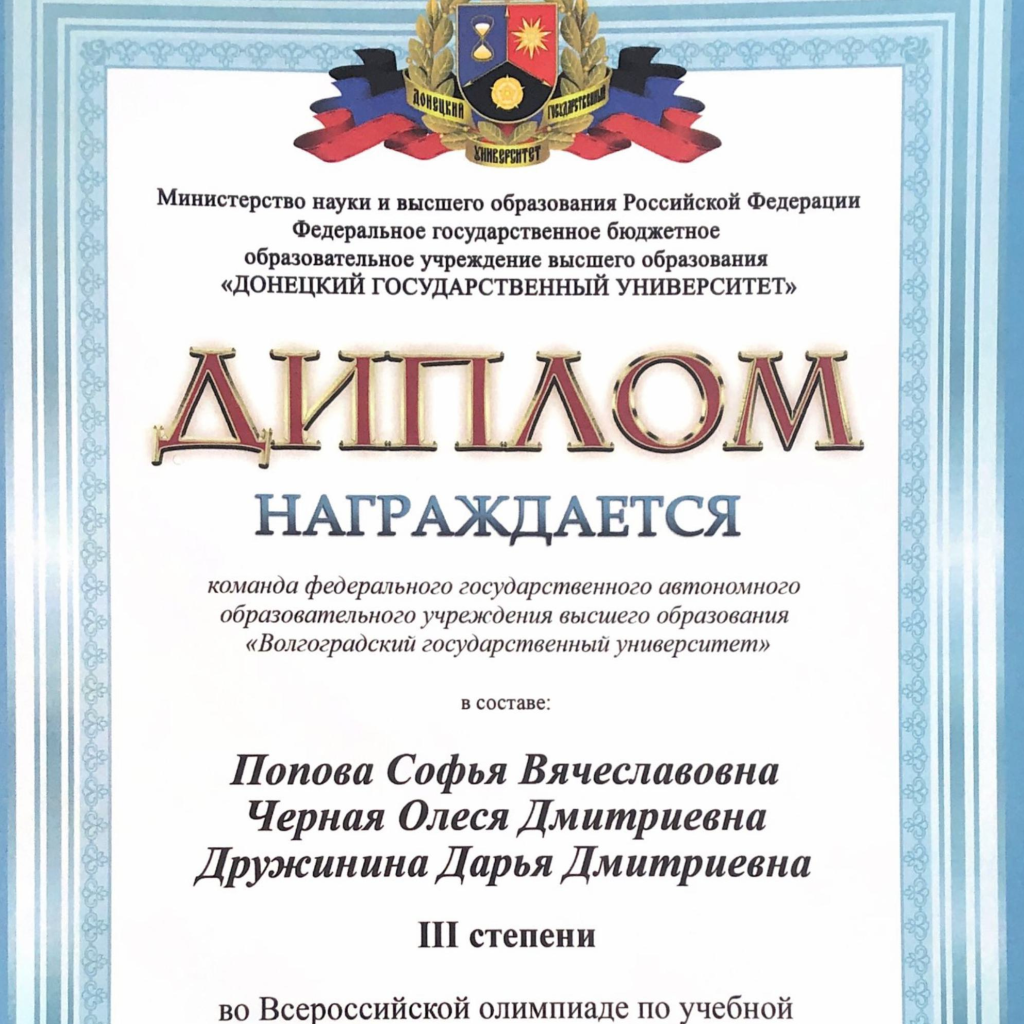 ДОНЕЦКИЙ ГОСУДАРСТВЕННЫЙ УНИВЕРСИТЕТ

Министерство науки и высшего образования Российской Федерации
Федеральное государственное бюджетное образовательное учреждение высшего образования
«ДОНЕЦКИЙ ГОСУДАРСТВЕННЫЙ УНИВЕРСИТЕТ»

ДИПЛОМ

НАГРАЖДАЕТСЯ

команда федерального государственного автономного образовательного учреждения высшего образования «Волгоградский государственный университет»

в составе:

Попова Софья Вячеславовна
Черная Олеся Дмитриевна
Дружинина Дарья Дмитриевна

III степени

во Всероссийской олимпиаде по учебной